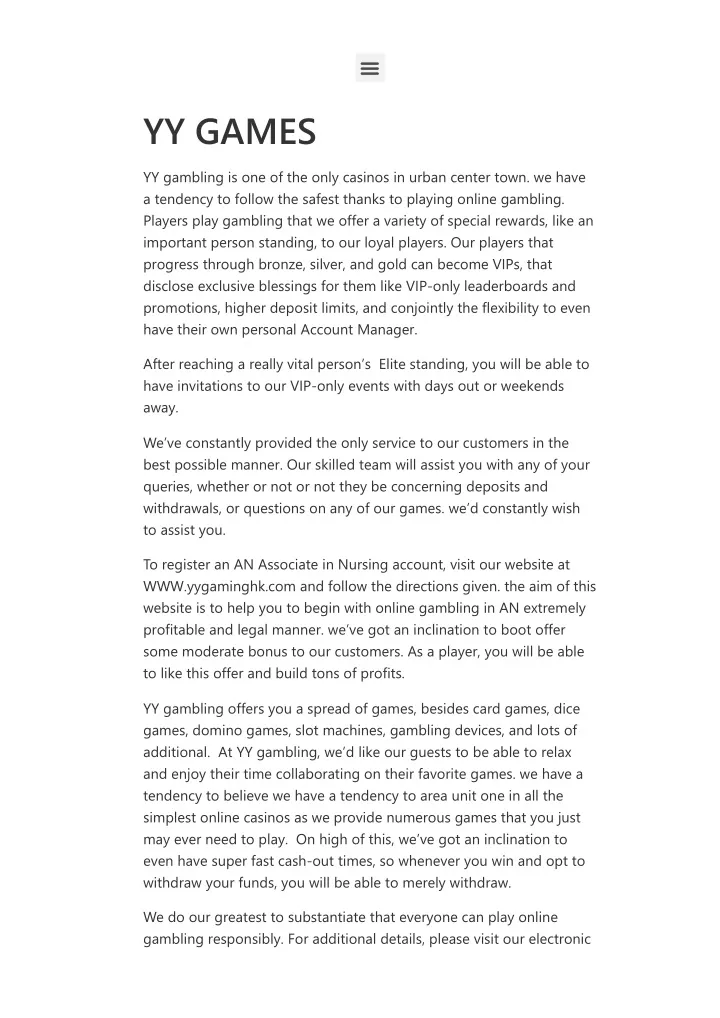 YY GAMES

YY gambling is one of the only casinos in urban center town. we have a tendency to follow the safest thanks to playing online gambling. Players play gambling that we offer a variety of special rewards, like an important person standing, to our loyal players. Our players that progress through bronze, silver, and gold can become VIPs, that disclose exclusive blessings for them like VIP-only leaderboards and promotions, higher deposit limits, and conjointly the flexibility to even have their own personal Account Manager.

After reaching a really vital person's Elite standing, you will be able to have invitations to our VIP-only events with days out or weekends away.

We've constantly provided the only service to our customers in the best possible manner. Our skilled team will assist you with any of your queries, whether or not or not they be concerning deposits and withdrawals, or questions on any of our games. we'd constantly wish to assist you.

To register an AN Associate in Nursing account, visit our website at WWW.yygaminghk.com and follow the directions given. the aim of this website is to help you to begin with online gambling in AN extremely profitable and legal manner. we've got an inclination to boot offer some moderate bonus to our customers. As a player, you will be able to like this offer and build tons of profits.

YY gambling offers you a spread of games, besides card games, dice games, domino games, slot machines, gambling devices, and lots of additional. At YY gambling, we'd like our guests to be able to relax and enjoy their time collaborating on their favorite games. we have a tendency to believe we have a tendency to area unit one in all the simplest online casinos as we provide numerous games that you just may ever need to play. On high of this, we've got an inclination to even have super fast cash-out times, so whenever you win and opt to withdraw your funds, you will be able to merely withdraw.

We do our greatest to substantiate that everyone can play online gambling responsibly. For additional details, please visit our electronic